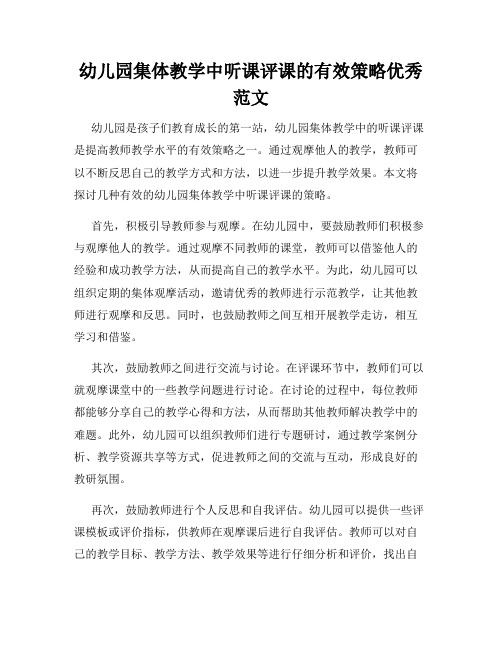 幼儿园集体教学中听课评课的有效策略优秀范文

幼儿园是孩子们教育成长的第一站，幼儿园集体教学中的听课评课是提高教师教学水平的有效策略之一。通过观摩他人的教学，教师可以不断反思自己的教学方式和方法，以进一步提升教学效果。本文将探讨几种有效的幼儿园集体教学中听课评课的策略。

首先，积极引导教师参与观摩。在幼儿园中，要鼓励教师们积极参与观摩他人的教学。通过观摩不同教师的课堂，教师可以借鉴他人的经验和成功教学方法，从而提高自己的教学水平。为此，幼儿园可以组织定期的集体观摩活动，邀请优秀的教师进行示范教学，让其他教师进行观摩和反思。同时，也鼓励教师之间互相开展教学走访，相互学习和借鉴。

其次，鼓励教师之间进行交流与讨论。在评课环节中，教师们可以就观摩课堂中的一些教学问题进行讨论。在讨论的过程中，每位教师都能够分享自己的教学心得和方法，从而帮助其他教师解决教学中的难题。此外，幼儿园可以组织教师们进行专题研讨，通过教学案例分析、教学资源共享等方式，促进教师之间的交流与互动，形成良好的教研氛围。

再次，鼓励教师进行个人反思和自我评估。幼儿园可以提供一些评课模板或评价指标，供教师在观摩课后进行自我评估。教师可以对自己的教学目标、教学方法、教学效果等进行仔细分析和评价，找出自